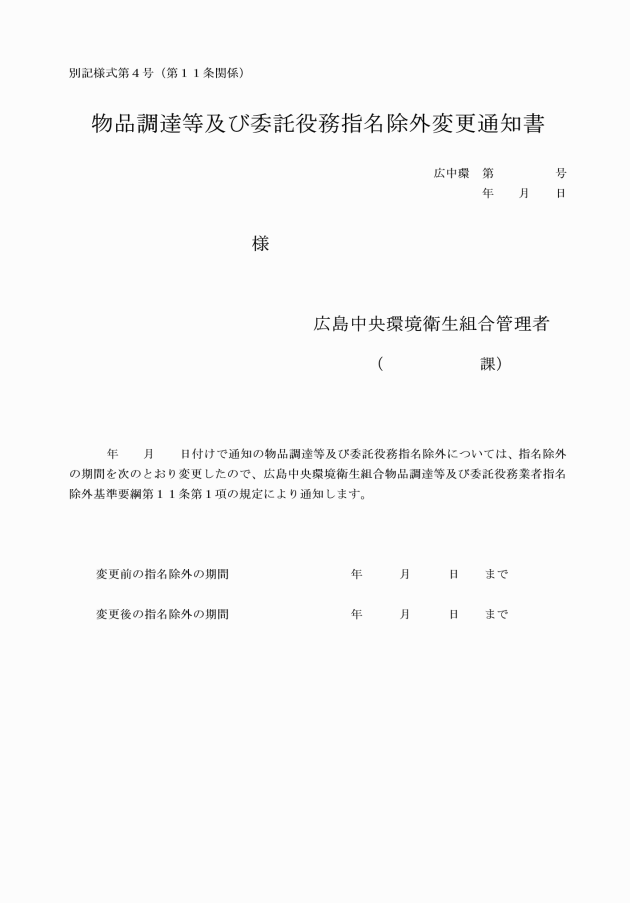 別記様式第４号（第１１条関係）

物品調達等及び委託役務指名除外変更通知書

広中環　第　　　　号
年　　月　　日

様

広島中央環境衛生組合管理者

（　　　　　課）

年　　月　　日付けで通知の物品調達等及び委託役務指名除外については、指名除外の期間を次のとおり変更したので、広島中央環境衛生組合物品調達等及び委託役務業者指名除外基準要綱第１１条第１項の規定により通知します。

変更前の指名除外の期間　　　　年　　月　　日　まで

変更後の指名除外の期間　　　　年　　月　　日　まで